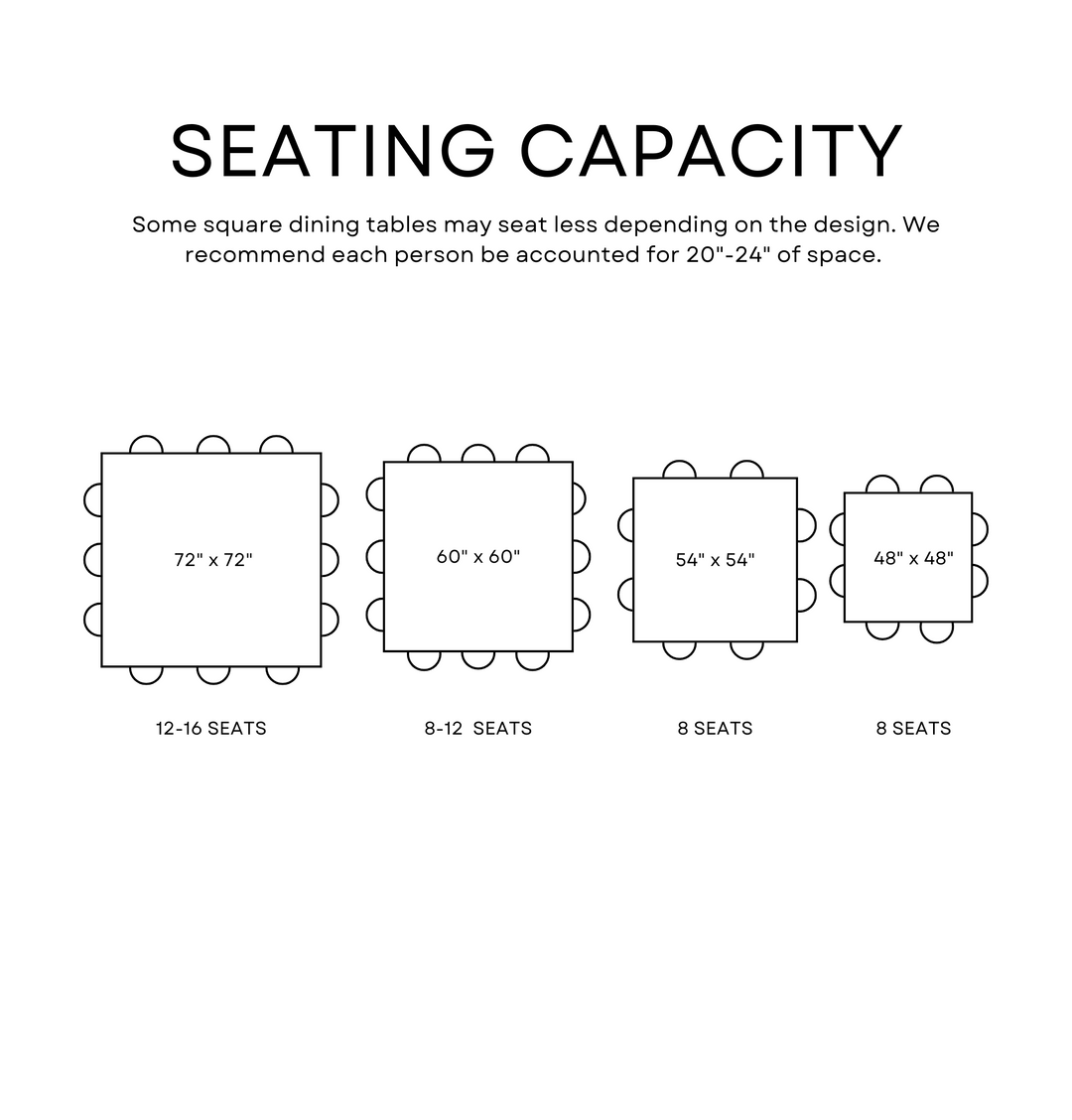 SEATING CAPACITY

Some square dining tables may seat less depending on the design. We recommend each person be accounted for 20"-24" of space.

72" x 72"

60" x 60"

54" x 54"

48" x 48"

12-16 SEATS

8-12 SEATS

8 SEATS

8 SEATS